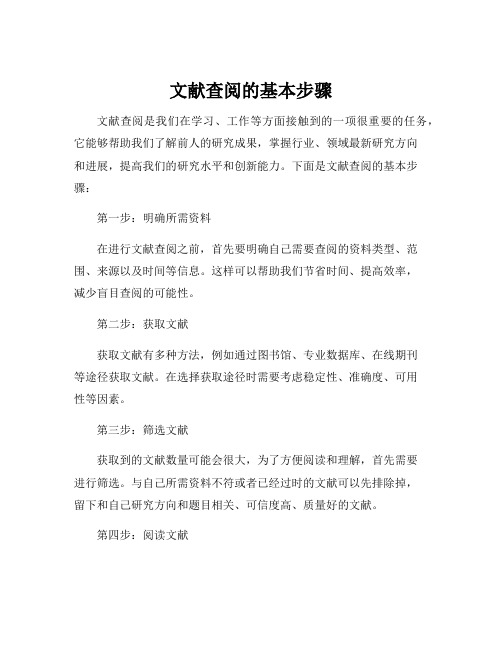 文献查阅的基本步骤

文献查阅是我们在学习、工作等方面接触到的一项很重要的任务，它能够帮助我们了解前人的研究成果，掌握行业、领域最新研究方向和进展，提高我们的研究水平和创新能力。下面是文献查阅的基本步骤：

第一步：明确所需资料

在进行文献查阅之前，首先要明确自己需要查阅的资料类型、范围、来源以及时间等信息。这样可以帮助我们节省时间、提高效率，减少盲目查阅的可能性。

第二步：获取文献

获取文献有多种方法，例如通过图书馆、专业数据库、在线期刊等途径获取文献。在选择获取途径时需要考虑稳定性、准确度、可用性等因素。

第三步：筛选文献

获取到的文献数量可能会很大，为了方便阅读和理解，首先需要进行筛选。与自己所需资料不符或者已经过时的文献可以先排除掉，留下和自己研究方向和题目相关、可信度高、质量好的文献。

第四步：阅读文献